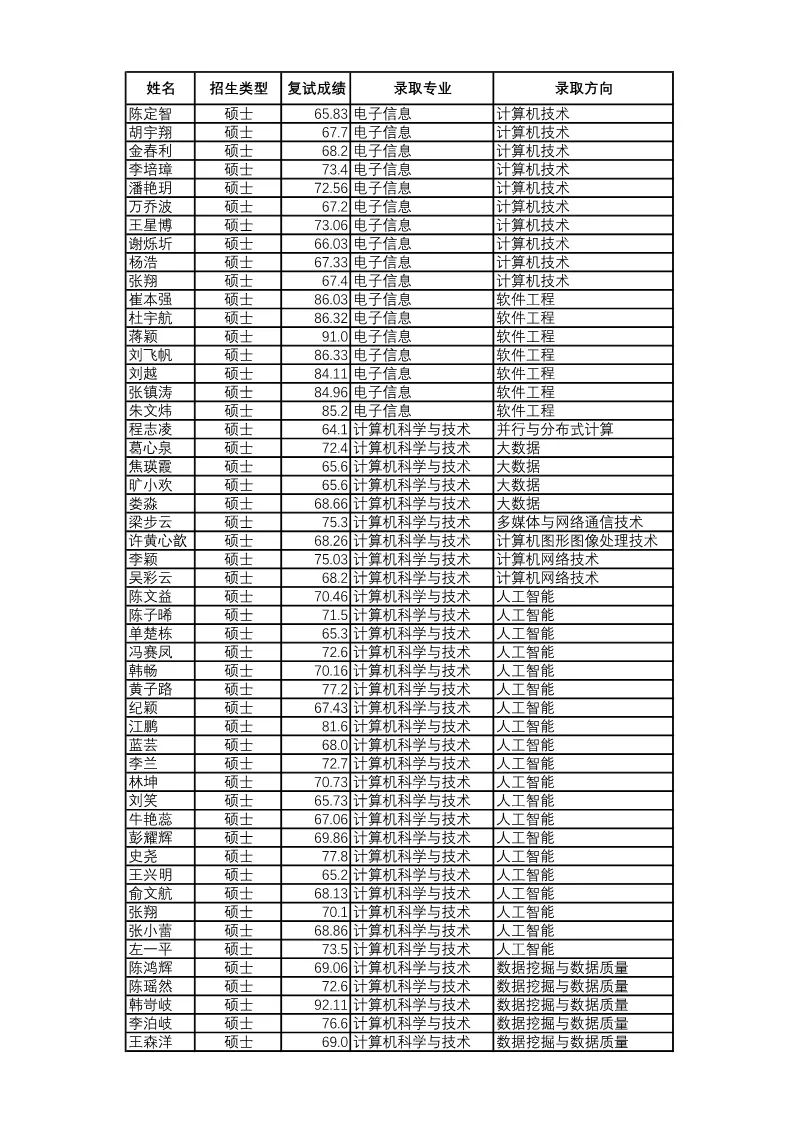 | 姓名 | 招生类型 | 复试成绩 | 录取专业 | 录取方向 |
|---|---|---|---|---|
| 陈定智 | 硕士 | 65.83 | 电子信息 | 计算机技术 |
| 胡宇翔 | 硕士 | 67.7 | 电子信息 | 计算机技术 |
| 金春利 | 硕士 | 68.2 | 电子信息 | 计算机技术 |
| 李培璋 | 硕士 | 73.4 | 电子信息 | 计算机技术 |
| 潘艳玥 | 硕士 | 72.56 | 电子信息 | 计算机技术 |
| 万乔波 | 硕士 | 67.2 | 电子信息 | 计算机技术 |
| 王星博 | 硕士 | 73.06 | 电子信息 | 计算机技术 |
| 谢烁圻 | 硕士 | 66.03 | 电子信息 | 计算机技术 |
| 杨浩 | 硕士 | 67.33 | 电子信息 | 计算机技术 |
| 张翔 | 硕士 | 67.4 | 电子信息 | 计算机技术 |
| 崔本强 | 硕士 | 86.03 | 电子信息 | 软件工程 |
| 杜宇航 | 硕士 | 86.32 | 电子信息 | 软件工程 |
| 蒋颖 | 硕士 | 91.0 | 电子信息 | 软件工程 |
| 刘飞帆 | 硕士 | 86.33 | 电子信息 | 软件工程 |
| 刘越 | 硕士 | 84.11 | 电子信息 | 软件工程 |
| 张镇涛 | 硕士 | 84.96 | 电子信息 | 软件工程 |
| 朱文炜 | 硕士 | 85.2 | 电子信息 | 软件工程 |
| 程志凌 | 硕士 | 64.1 | 计算机科学与技术 | 并行与分布式计算 |
| 葛心泉 | 硕士 | 72.4 | 计算机科学与技术 | 大数据 |
| 焦瑛霞 | 硕士 | 65.6 | 计算机科学与技术 | 大数据 |
| 旷小欢 | 硕士 | 65.6 | 计算机科学与技术 | 大数据 |
| 娄淼 | 硕士 | 68.66 | 计算机科学与技术 | 大数据 |
| 梁步云 | 硕士 | 75.3 | 计算机科学与技术 | 多媒体与网络通信技术 |
| 许黄心歆 | 硕士 | 68.26 | 计算机科学与技术 | 计算机图形图像处理技术 |
| 李颖 | 硕士 | 75.03 | 计算机科学与技术 | 计算机网络技术 |
| 吴彩云 | 硕士 | 68.2 | 计算机科学与技术 | 计算机网络技术 |
| 陈文益 | 硕士 | 70.46 | 计算机科学与技术 | 人工智能 |
| 陈子晞 | 硕士 | 71.5 | 计算机科学与技术 | 人工智能 |
| 单楚栋 | 硕士 | 65.3 | 计算机科学与技术 | 人工智能 |
| 冯赛凤 | 硕士 | 72.6 | 计算机科学与技术 | 人工智能 |
| 韩畅 | 硕士 | 70.16 | 计算机科学与技术 | 人工智能 |
| 黄子路 | 硕士 | 77.2 | 计算机科学与技术 | 人工智能 |
| 纪颖 | 硕士 | 67.43 | 计算机科学与技术 | 人工智能 |
| 江鹏 | 硕士 | 81.6 | 计算机科学与技术 | 人工智能 |
| 蓝芸 | 硕士 | 68.0 | 计算机科学与技术 | 人工智能 |
| 李兰 | 硕士 | 72.7 | 计算机科学与技术 | 人工智能 |
| 林坤 | 硕士 | 70.73 | 计算机科学与技术 | 人工智能 |
| 刘笑 | 硕士 | 65.73 | 计算机科学与技术 | 人工智能 |
| 牛艳蕊 | 硕士 | 67.06 | 计算机科学与技术 | 人工智能 |
| 彭耀辉 | 硕士 | 69.86 | 计算机科学与技术 | 人工智能 |
| 史尧 | 硕士 | 77.8 | 计算机科学与技术 | 人工智能 |
| 王兴明 | 硕士 | 65.2 | 计算机科学与技术 | 人工智能 |
| 俞文航 | 硕士 | 68.13 | 计算机科学与技术 | 人工智能 |
| 张翔 | 硕士 | 70.1 | 计算机科学与技术 | 人工智能 |
| 张小蕾 | 硕士 | 68.86 | 计算机科学与技术 | 人工智能 |
| 左一平 | 硕士 | 73.5 | 计算机科学与技术 | 人工智能 |
| 陈鸿辉 | 硕士 | 69.06 | 计算机科学与技术 | 数据挖掘与数据质量 |
| 陈瑶然 | 硕士 | 72.6 | 计算机科学与技术 | 数据挖掘与数据质量 |
| 韩岢岐 | 硕士 | 92.11 | 计算机科学与技术 | 数据挖掘与数据质量 |
| 李泊岐 | 硕士 | 76.6 | 计算机科学与技术 | 数据挖掘与数据质量 |
| 王森洋 | 硕士 | 69.0 | 计算机科学与技术 | 数据挖掘与数据质量 |